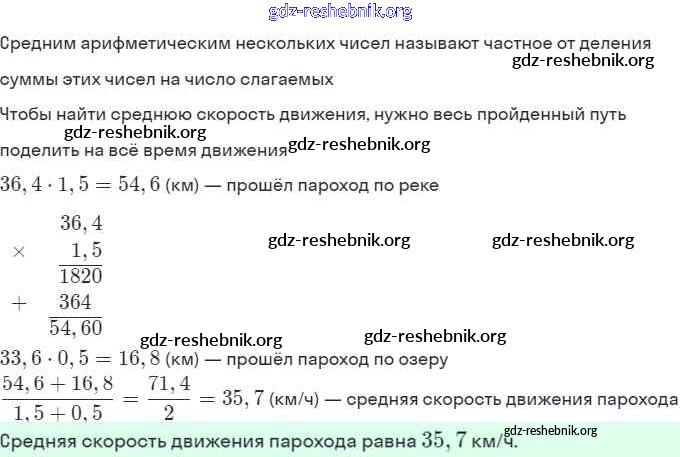 Средним арифметическим нескольких чисел называют частное от деления суммы этих чисел на число слагаемых

Чтобы найти среднюю скорость движения, нужно весь пройденный путь поделить на всё время движения

$36,4 \cdot 1,5 = 54,6$ (км) — прошёл пароход по реке

$\begin{array}{r} 36,4 \\ \times \quad 1,5 \\ \hline 1820 \\ + \quad 364 \\ \hline 54,60 \end{array}$

$33,6 \cdot 0,5 = 16,8$ (км) — прошёл пароход по озеру

$\frac{54,6 + 16,8}{1,5 + 0,5} = \frac{71,4}{2} = 35,7$ (км/ч) — средняя скорость движения парохода

Средняя скорость движения парохода равна $35,7$ км/ч.

gdz-reshebnik.org